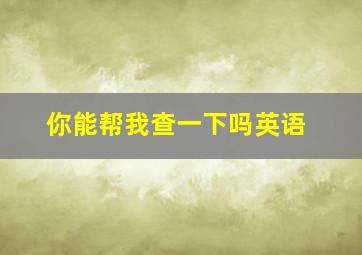 你能帮我查一下吗英语